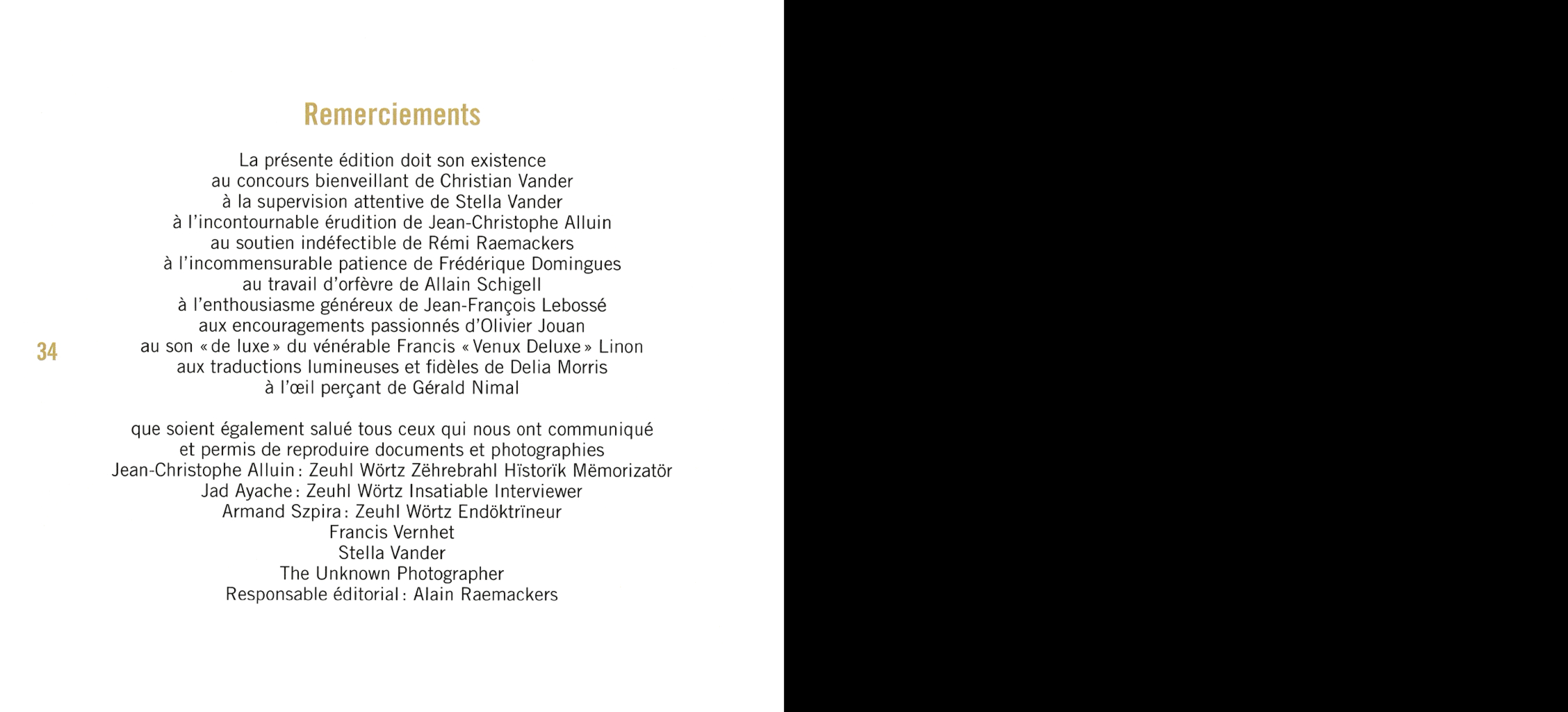 Remerciements

La présente édition doit son existence
au concours bienveillant de Christian Vander
à la supervision attentive de Stella Vander
à l'incontournable érudition de Jean-Christophe Alluin
au soutien indéfectible de Rémi Raemackers
à l'incommensurable patience de Frédérique Domingues
au travail d'orfèvre de Allain Schigell
à l'enthousiasme généreux de Jean-François Lebossé
aux encouragements passionnés d'Olivier Jouan
au son « de luxe » du vénérable Francis « Venux Deluxe » Linon
aux traductions lumineuses et fidèles de Delia Morris
à l'œil perçant de Gérald Nimal

34

que soient également salué tous ceux qui nous ont communiqué
et permis de reproduire documents et photographies
Jean-Christophe Alluin : Zeuhl Wörtz Zëhrebrahl Hïstorïk Mëmorizatör
Jad Ayache : Zeuhl Wörtz Insatiable Interviewer
Armand Szpira : Zeuhl Wörtz Endöktrïneur
Francis Vernhet
Stella Vander
The Unknown Photographer
Responsable éditorial : Alain Raemackers